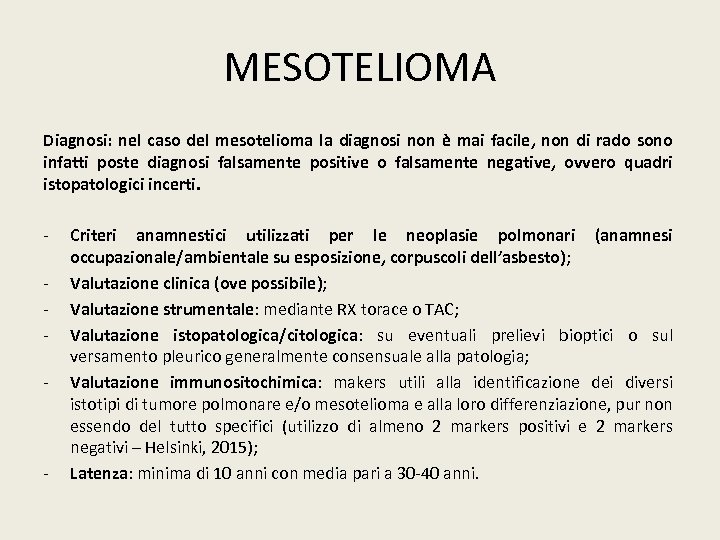 MESOTELIOMA

Diagnosi: nel caso del mesotelioma la diagnosi non è mai facile, non di rado sono infatti poste diagnosi falsamente positive o falsamente negative, ovvero quadri istopatologici incerti.

- Criteri anamnestici utilizzati per le neoplasie polmonari (anamnesi occupazionale/ambientale su esposizione, corpuscoli dell'asbesto);
- Valutazione clinica (ove possibile);
- Valutazione strumentale: mediante RX torace o TAC;
- Valutazione istopatologica/citologica: su eventuali prelievi bioptici o sul versamento pleurico generalmente consensuale alla patologia;
- Valutazione immunositochimica: makers utili alla identificazione dei diversi istotipi di tumore polmonare e/o mesotelioma e alla loro differenziazione, pur non essendo del tutto specifici (utilizzo di almeno 2 markers positivi e 2 markers negativi – Helsinki, 2015);
- Latenza: minima di 10 anni con media pari a 30-40 anni.